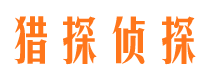 猎探侦探